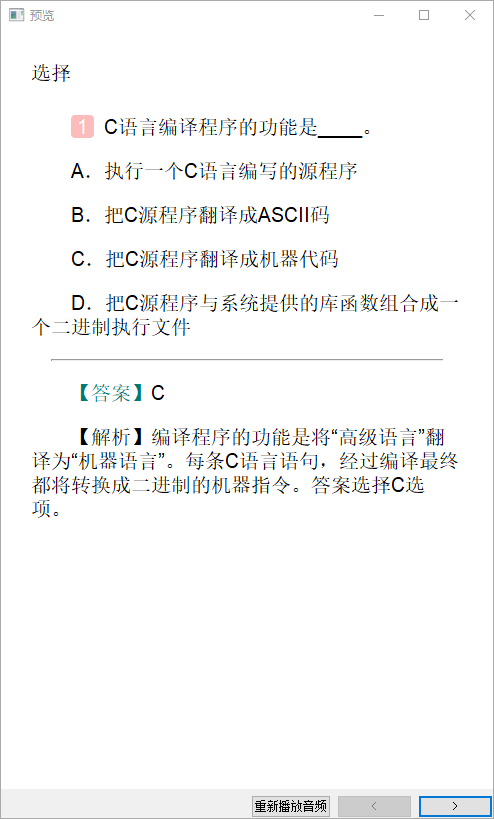 预览

选择

1 C语言编译程序的功能是____。

A．执行一个C语言编写的源程序

B．把C源程序翻译成ASCII码

C．把C源程序翻译成机器代码

D．把C源程序与系统提供的库函数组合成一个二进制执行文件

【答案】C

【解析】编译程序的功能是将“高级语言”翻译为“机器语言”。每条C语言语句，经过编译最终都将转换成二进制的机器指令。答案选择C选项。

重新播放音频 < >